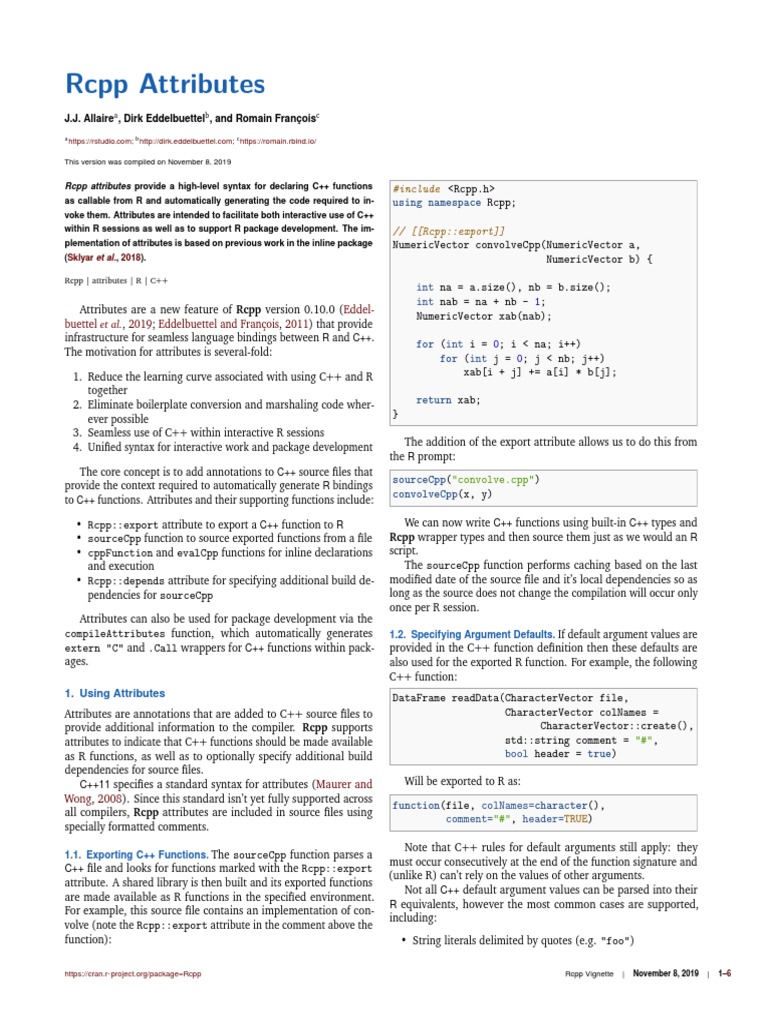 Rcpp Attributes

J.J. Allaire$^a$, Dirk Eddelbuettel$^b$, and Romain François$^c$

$^a$https://rstudio.com; $^b$http://dirk.eddelbuettel.com; $^c$https://romain.rbind.io/

This version was compiled on November 8, 2019

Rcpp attributes provide a high-level syntax for declaring C++ functions as callable from R and automatically generating the code required to invoke them. Attributes are intended to facilitate both interactive use of C++ within R sessions as well as to support R package development. The implementation of attributes is based on previous work in the inline package (Sklyar et al., 2018).

Rcpp | attributes | R | C++

Attributes are a new feature of Rcpp version 0.10.0 (Eddelbuettel et al., 2019; Eddelbuettel and François, 2011) that provide infrastructure for seamless language bindings between R and C++. The motivation for attributes is several-fold:

1. Reduce the learning curve associated with using C++ and R together
2. Eliminate boilerplate conversion and marshaling code wherever possible
3. Seamless use of C++ within interactive R sessions
4. Unified syntax for interactive work and package development

The core concept is to add annotations to C++ source files that provide the context required to automatically generate R bindings to C++ functions. Attributes and their supporting functions include:

• Rcpp::export attribute to export a C++ function to R
• sourceCpp function to source exported functions from a file
• cppFunction and evalCpp functions for inline declarations and execution
• Rcpp::depends attribute for specifying additional build dependencies for sourceCpp

Attributes can also be used for package development via the compileAttributes function, which automatically generates extern "C" and .Call wrappers for C++ functions within packages.

1. Using Attributes

Attributes are annotations that are added to C++ source files to provide additional information to the compiler. Rcpp supports attributes to indicate that C++ functions should be made available as R functions, as well as to optionally specify additional build dependencies for source files.

C++11 specifies a standard syntax for attributes (Maurer and Wong, 2008). Since this standard isn't yet fully supported across all compilers, Rcpp attributes are included in source files using specially formatted comments.

1.1. Exporting C++ Functions. The sourceCpp function parses a C++ file and looks for functions marked with the Rcpp::export attribute. A shared library is then built and its exported functions are made available as R functions in the specified environment. For example, this source file contains an implementation of convolve (note the Rcpp::export attribute in the comment above the function):

#include <Rcpp.h>
using namespace Rcpp;

// [[Rcpp::export]]
NumericVector convolveCpp(NumericVector a,
                          NumericVector b) {

    int na = a.size(), nb = b.size();
    int nab = na + nb - 1;
    NumericVector xab(nab);

    for (int i = 0; i < na; i++)
        for (int j = 0; j < nb; j++)
            xab[i + j] += a[i] * b[j];

    return xab;
}

The addition of the export attribute allows us to do this from the R prompt:

sourceCpp("convolve.cpp")
convolveCpp(x, y)

We can now write C++ functions using built-in C++ types and Rcpp wrapper types and then source them just as we would an R script.

The sourceCpp function performs caching based on the last modified date of the source file and it's local dependencies so as long as the source does not change the compilation will occur only once per R session.

1.2. Specifying Argument Defaults. If default argument values are provided in the C++ function definition then these defaults are also used for the exported R function. For example, the following C++ function:

DataFrame readData(CharacterVector file,
                   CharacterVector colNames =
                       CharacterVector::create(),
                   std::string comment = "#",
                   bool header = true)

Will be exported to R as:

function(file, colNames=character(),
         comment="#", header=TRUE)

Note that C++ rules for default arguments still apply: they must occur consecutively at the end of the function signature and (unlike R) can't rely on the values of other arguments.

Not all C++ default argument values can be parsed into their R equivalents, however the most common cases are supported, including:

• String literals delimited by quotes (e.g. "foo")

https://cran.r-project.org/package=Rcpp

Rcpp Vignette | November 8, 2019 | 1–6